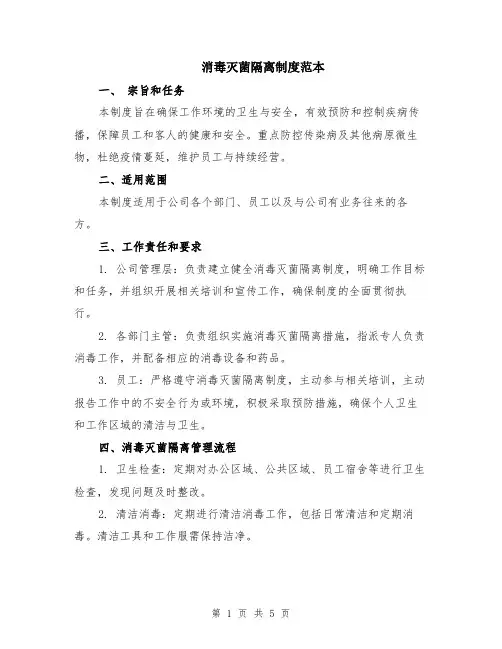 消毒灭菌隔离制度范本

一、 宗旨和任务

本制度旨在确保工作环境的卫生与安全，有效预防和控制疾病传播，保障员工和客人的健康和安全。重点防控传染病及其他病原微生物，杜绝疫情蔓延，维护员工与持续经营。

二、适用范围

本制度适用于公司各个部门、员工以及与公司有业务往来的各方。

三、工作责任和要求

1. 公司管理层：负责建立健全消毒灭菌隔离制度，明确工作目标和任务，并组织开展相关培训和宣传工作，确保制度的全面贯彻执行。

2. 各部门主管：负责组织实施消毒灭菌隔离措施，指派专人负责消毒工作，并配备相应的消毒设备和药品。

3. 员工：严格遵守消毒灭菌隔离制度，主动参与相关培训，主动报告工作中的不安全行为或环境，积极采取预防措施，确保个人卫生和工作区域的清洁与卫生。

四、消毒灭菌隔离管理流程

1. 卫生检查：定期对办公区域、公共区域、员工宿舍等进行卫生检查，发现问题及时整改。

2. 清洁消毒：定期进行清洁消毒工作，包括日常清洁和定期消毒。清洁工具和工作服需保持洁净。

第 1 页 共 5 页